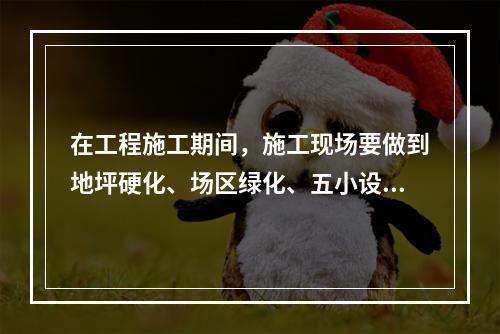 在工程施工期间，施工现场要做到地坪硬化、场区绿化、五小设...